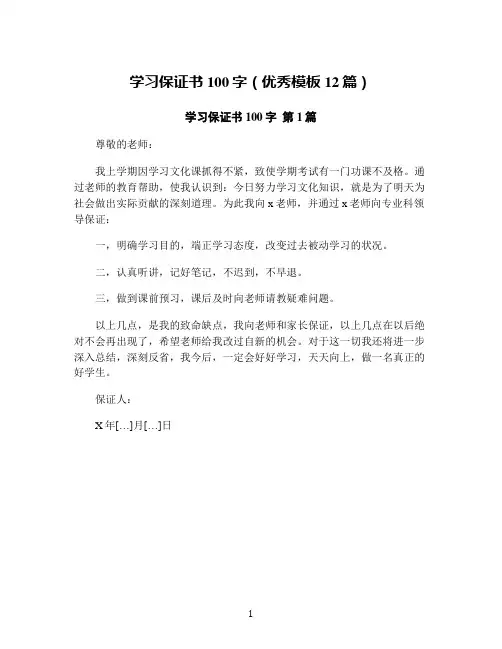 学习保证书 100 字（优秀模板 12 篇）

学习保证书 100 字 第 1 篇

尊敬的老师：

我上学期因学习文化课抓得不紧，致使学期考试有一门功课不及格。通过老师的教育帮助，使我认识到：今日努力学习文化知识，就是为了明天为社会做出实际贡献的深刻道理。为此我向 x 老师，并通过 x 老师向专业科领导保证：

一，明确学习目的，端正学习态度，改变过去被动学习的状况。

二，认真听讲，记好笔记，不迟到，不早退。

三，做到课前预习，课后及时向老师请教疑难问题。

以上几点，是我的致命缺点，我向老师和家长保证，以上几点在以后绝对不会再出现了，希望老师给我改过自新的机会。对于这一切我还将进一步深入总结，深刻反省，我今后，一定会好好学习，天天向上，做一名真正的好学生。

保证人：

X 年[…]月[…]日

1